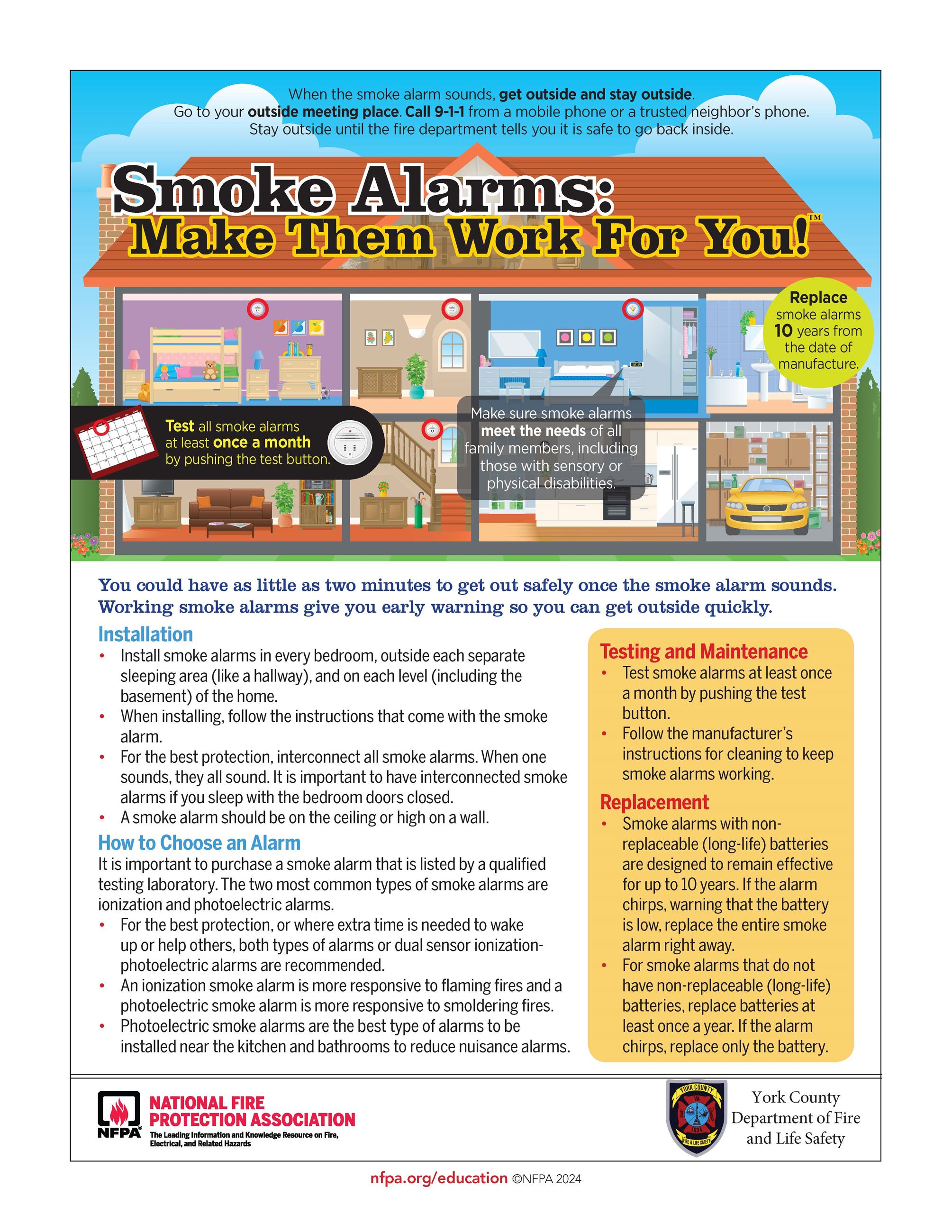 When the smoke alarm sounds, get outside and stay outside. Go to your outside meeting place. Call 9-1-1 from a mobile phone or a trusted neighbor's phone. Stay outside until the fire department tells you it is safe to go back inside.

Smoke Alarms: Make Them Work For You!™

Replace smoke alarms 10 years from the date of manufacture.

Test all smoke alarms at least once a month by pushing the test button.

Make sure smoke alarms meet the needs of all family members, including those with sensory or physical disabilities.

You could have as little as two minutes to get out safely once the smoke alarm sounds. Working smoke alarms give you early warning so you can get outside quickly.

Installation
• Install smoke alarms in every bedroom, outside each separate sleeping area (like a hallway), and on each level (including the basement) of the home.
• When installing, follow the instructions that come with the smoke alarm.
• For the best protection, interconnect all smoke alarms. When one sounds, they all sound. It is important to have interconnected smoke alarms if you sleep with the bedroom doors closed.
• A smoke alarm should be on the ceiling or high on a wall.

How to Choose an Alarm
It is important to purchase a smoke alarm that is listed by a qualified testing laboratory. The two most common types of smoke alarms are ionization and photoelectric alarms.
• For the best protection, or where extra time is needed to wake up or help others, both types of alarms or dual sensor ionization-photoelectric alarms are recommended.
• An ionization smoke alarm is more responsive to flaming fires and a photoelectric smoke alarm is more responsive to smoldering fires.
• Photoelectric smoke alarms are the best type of alarms to be installed near the kitchen and bathrooms to reduce nuisance alarms.

Testing and Maintenance
• Test smoke alarms at least once a month by pushing the test button.
• Follow the manufacturer's instructions for cleaning to keep smoke alarms working.

Replacement
• Smoke alarms with non-replaceable (long-life) batteries are designed to remain effective for up to 10 years. If the alarm chirps, warning that the battery is low, replace the entire smoke alarm right away.
• For smoke alarms that do not have non-replaceable (long-life) batteries, replace batteries at least once a year. If the alarm chirps, replace only the battery.

NFPA® NATIONAL FIRE PROTECTION ASSOCIATION
The Leading Information and Knowledge Resource on Fire, Electrical, and Related Hazards

YORK COUNTY VA 1634 FIRE & LIFE SAFETY
York County Department of Fire and Life Safety

nfpa.org/education ©NFPA 2024